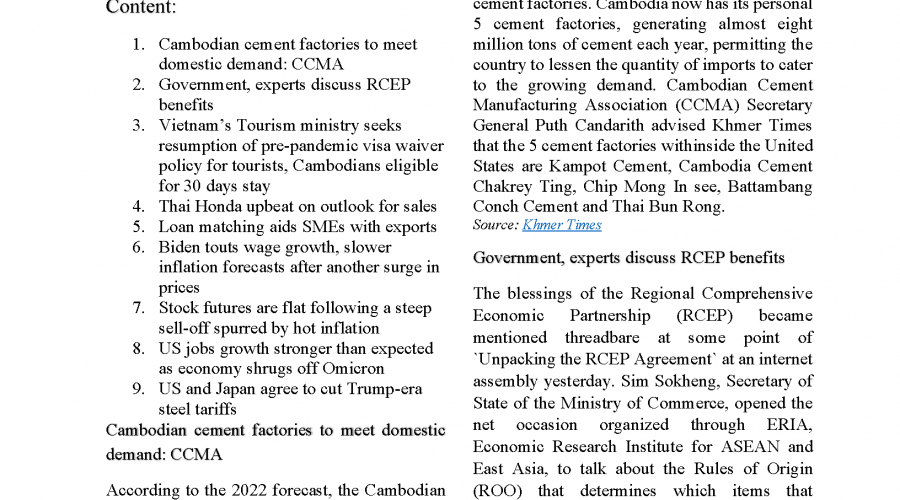 Content:

1. Cambodian cement factories to meet domestic demand: CCMA
2. Government, experts discuss RCEP benefits
3. Vietnam's Tourism ministry seeks resumption of pre-pandemic visa waiver policy for tourists, Cambodians eligible for 30 days stay
4. Thai Honda upbeat on outlook for sales
5. Loan matching aids SMEs with exports
6. Biden touts wage growth, slower inflation forecasts after another surge in prices
7. Stock futures are flat following a steep sell-off spurred by hot inflation
8. US jobs growth stronger than expected as economy shrugs off Omicron
9. US and Japan agree to cut Trump-era steel tariffs

Cambodian cement factories to meet domestic demand: CCMA

According to the 2022 forecast, the Cambodian

cement factories. Cambodia now has its personal 5 cement factories, generating almost eight million tons of cement each year, permitting the country to lessen the quantity of imports to cater to the growing demand. Cambodian Cement Manufacturing Association (CCMA) Secretary General Puth Candarith advised Khmer Times that the 5 cement factories withinside the United States are Kampot Cement, Cambodia Cement Chakrey Ting, Chip Mong In see, Battambang Conch Cement and Thai Bun Rong.
Source: Khmer Times

Government, experts discuss RCEP benefits

The blessings of the Regional Comprehensive Economic Partnership (RCEP) became mentioned threadbare at some point of `Unpacking the RCEP Agreement` at an internet assembly yesterday. Sim Sokheng, Secretary of State of the Ministry of Commerce, opened the net occasion organized through ERIA, Economic Research Institute for ASEAN and East Asia, to talk about the Rules of Origin (ROO) that determines which items that